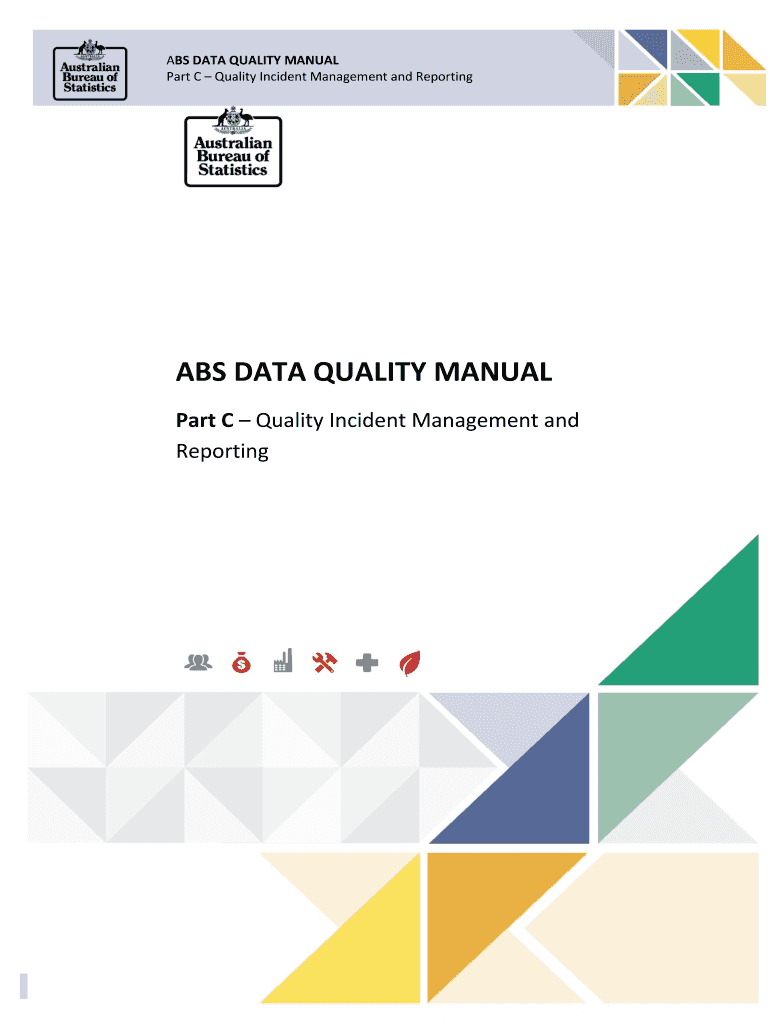 Australian
Bureau of
Statistics

ABS DATA QUALITY MANUAL
Part C – Quality Incident Management and Reporting

Australian
Bureau of
Statistics

ABS DATA QUALITY MANUAL

Part C – Quality Incident Management and Reporting